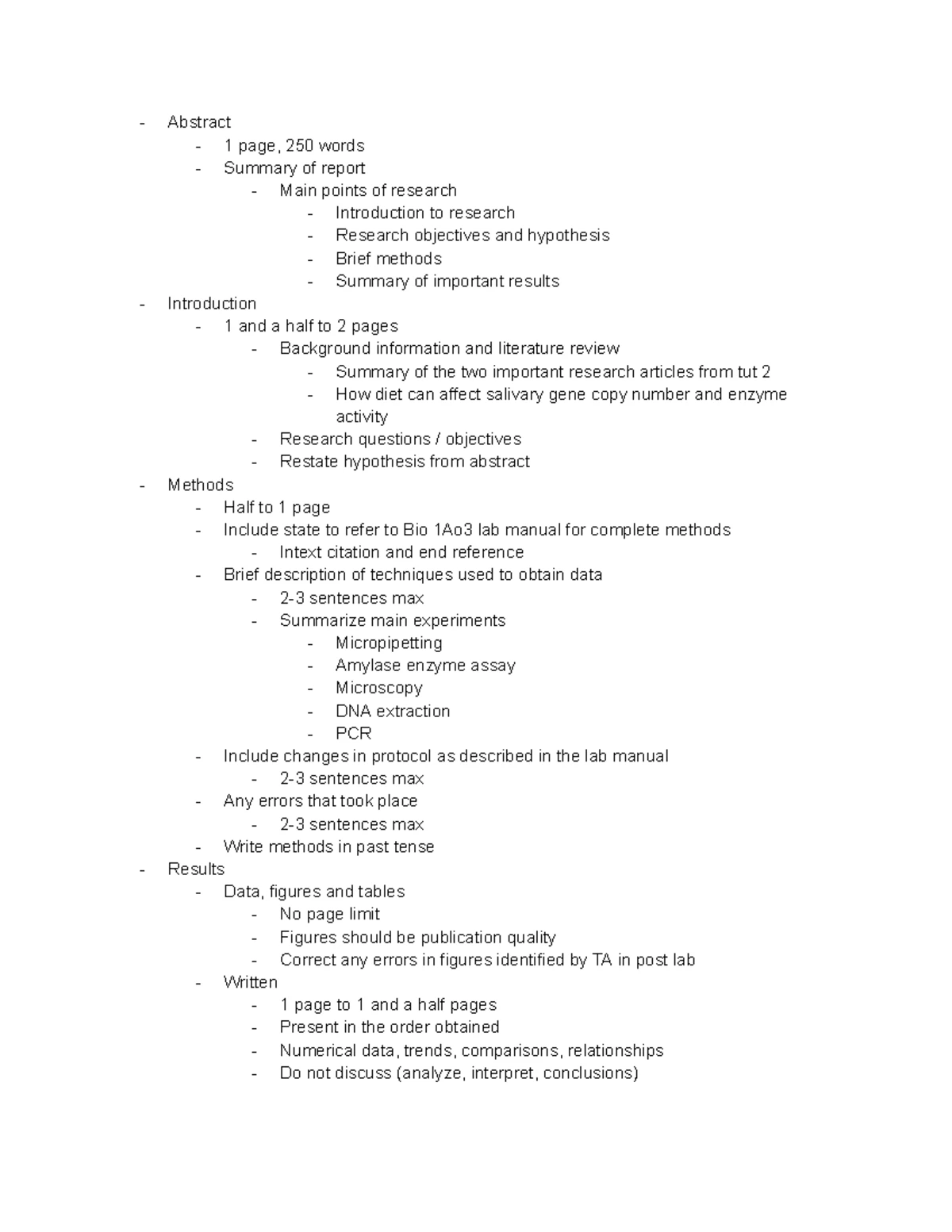 - Abstract
  - 1 page, 250 words
  - Summary of report
    - Main points of research
      - Introduction to research
      - Research objectives and hypothesis
      - Brief methods
      - Summary of important results
- Introduction
  - 1 and a half to 2 pages
    - Background information and literature review
      - Summary of the two important research articles from tut 2
      - How diet can affect salivary gene copy number and enzyme activity
    - Research questions / objectives
    - Restate hypothesis from abstract
- Methods
  - Half to 1 page
  - Include state to refer to Bio 1Ao3 lab manual for complete methods
    - Intext citation and end reference
  - Brief description of techniques used to obtain data
    - 2-3 sentences max
    - Summarize main experiments
      - Micropipetting
      - Amylase enzyme assay
      - Microscopy
      - DNA extraction
      - PCR
  - Include changes in protocol as described in the lab manual
    - 2-3 sentences max
  - Any errors that took place
    - 2-3 sentences max
  - Write methods in past tense
- Results
  - Data, figures and tables
    - No page limit
    - Figures should be publication quality
    - Correct any errors in figures identified by TA in post lab
  - Written
    - 1 page to 1 and a half pages
    - Present in the order obtained
    - Numerical data, trends, comparisons, relationships
    - Do not discuss (analyze, interpret, conclusions)